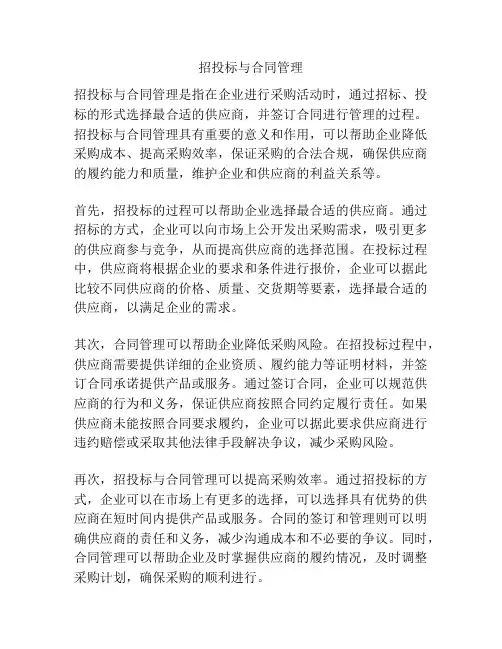 招投标与合同管理

招投标与合同管理是指在企业进行采购活动时，通过招标、投标的形式选择最合适的供应商，并签订合同进行管理的过程。招投标与合同管理具有重要的意义和作用，可以帮助企业降低采购成本、提高采购效率，保证采购的合法合规，确保供应商的履约能力和质量，维护企业和供应商的利益关系等。

首先，招投标的过程可以帮助企业选择最合适的供应商。通过招标的方式，企业可以向市场上公开发出采购需求，吸引更多的供应商参与竞争，从而提高供应商的选择范围。在投标过程中，供应商将根据企业的要求和条件进行报价，企业可以据此比较不同供应商的价格、质量、交货期等要素，选择最合适的供应商，以满足企业的需求。

其次，合同管理可以帮助企业降低采购风险。在招投标过程中，供应商需要提供详细的企业资质、履约能力等证明材料，并签订合同承诺提供产品或服务。通过签订合同，企业可以规范供应商的行为和义务，保证供应商按照合同约定履行责任。如果供应商未能按照合同要求履约，企业可以据此要求供应商进行违约赔偿或采取其他法律手段解决争议，减少采购风险。

再次，招投标与合同管理可以提高采购效率。通过招投标的方式，企业可以在市场上有更多的选择，可以选择具有优势的供应商在短时间内提供产品或服务。合同的签订和管理则可以明确供应商的责任和义务，减少沟通成本和不必要的争议。同时，合同管理可以帮助企业及时掌握供应商的履约情况，及时调整采购计划，确保采购的顺利进行。